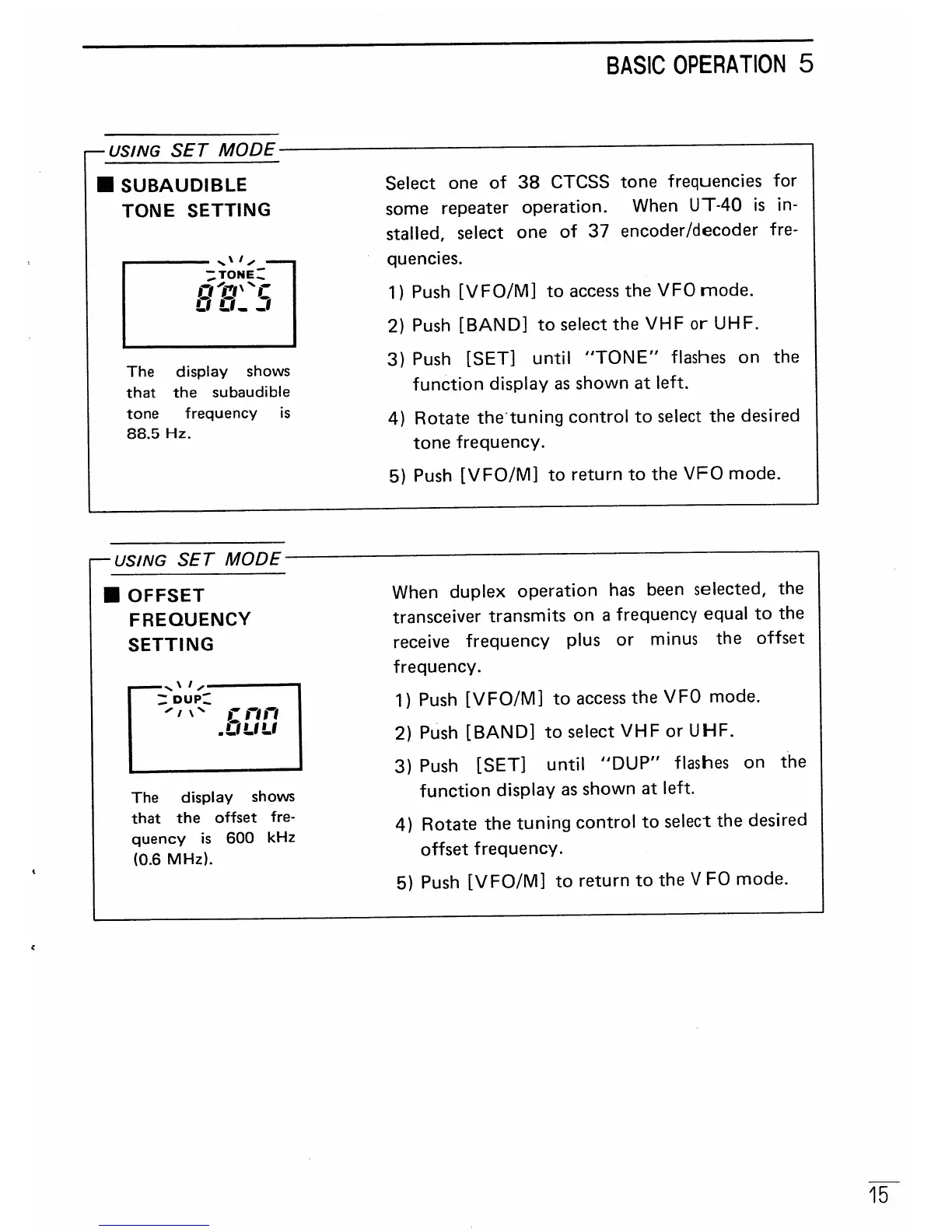 BASIC OPERATION 5

USING SET MODE

■ SUBAUDIBLE TONE SETTING

TONE
88.5

The display shows that the subaudible tone frequency is 88.5 Hz.

Select one of 38 CTCSS tone frequencies for some repeater operation. When UT-40 is installed, select one of 37 encoder/decoder frequencies.

1) Push [VFO/M] to access the VFO mode.

2) Push [BAND] to select the VHF or UHF.

3) Push [SET] until "TONE" flashes on the function display as shown at left.

4) Rotate the tuning control to select the desired tone frequency.

5) Push [VFO/M] to return to the VFO mode.

USING SET MODE

■ OFFSET FREQUENCY SETTING

DUP
.600

The display shows that the offset frequency is 600 kHz (0.6 MHz).

When duplex operation has been selected, the transceiver transmits on a frequency equal to the receive frequency plus or minus the offset frequency.

1) Push [VFO/M] to access the VFO mode.

2) Push [BAND] to select VHF or UHF.

3) Push [SET] until "DUP" flashes on the function display as shown at left.

4) Rotate the tuning control to select the desired offset frequency.

5) Push [VFO/M] to return to the VFO mode.

15